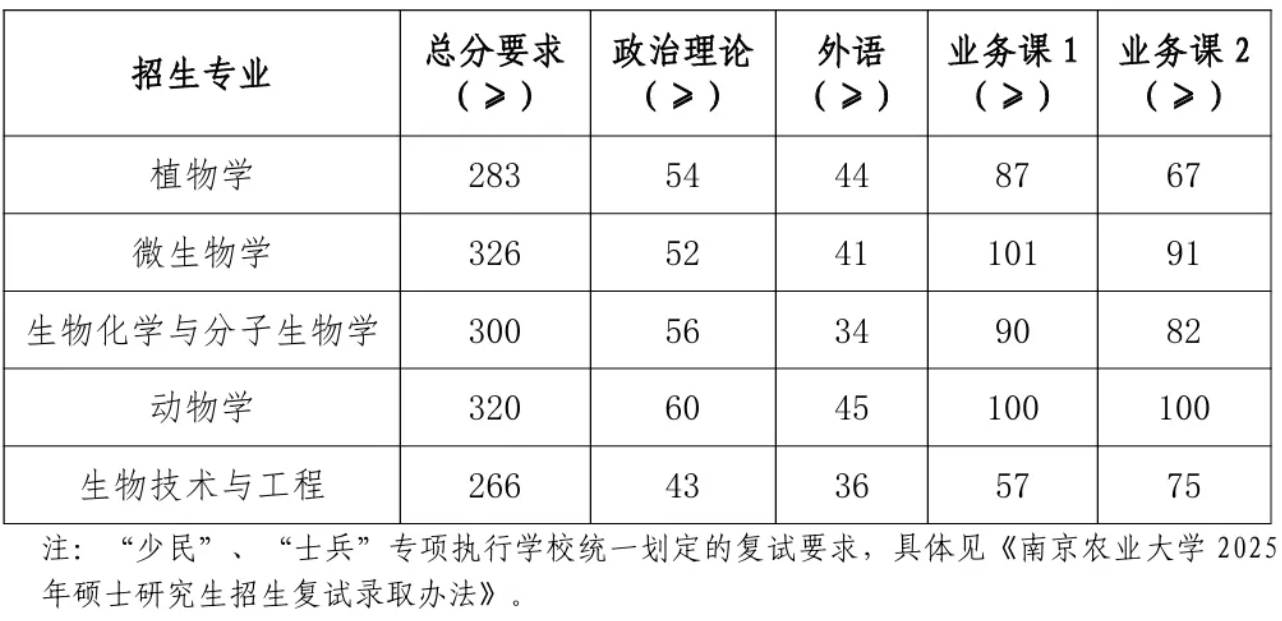 | 招生专业 | 总分要求（≥） | 政治理论（≥） | 外语（≥） | 业务课 1（≥） | 业务课 2（≥） |
|---|---|---|---|---|---|
| 植物学 | 283 | 54 | 44 | 87 | 67 |
| 微生物学 | 326 | 52 | 41 | 101 | 91 |
| 生物化学与分子生物学 | 300 | 56 | 34 | 90 | 82 |
| 动物学 | 320 | 60 | 45 | 100 | 100 |
| 生物技术与工程 | 266 | 43 | 36 | 57 | 75 |

注：“少民”、“士兵”专项执行学校统一划定的复试要求，具体见《南京农业大学 2025 年硕士研究生招生复试录取办法》。